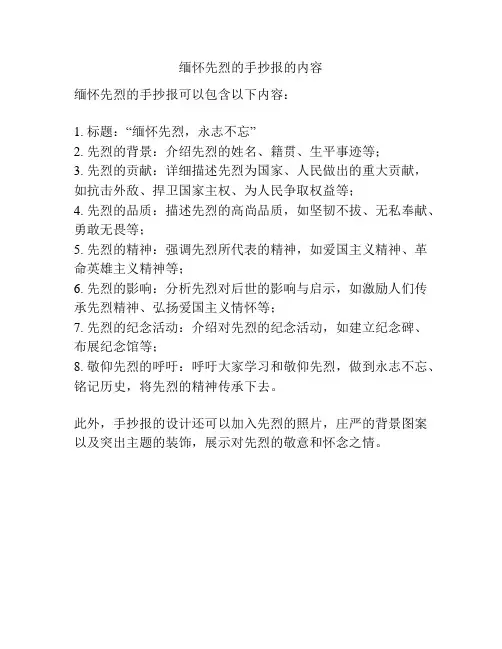 缅怀先烈的手抄报的内容

缅怀先烈的手抄报可以包含以下内容：

1. 标题：“缅怀先烈，永志不忘”
2. 先烈的背景：介绍先烈的姓名、籍贯、生平事迹等；
3. 先烈的贡献：详细描述先烈为国家、人民做出的重大贡献，如抗击外敌、捍卫国家主权、为人民争取权益等；
4. 先烈的品质：描述先烈的高尚品质，如坚韧不拔、无私奉献、勇敢无畏等；
5. 先烈的精神：强调先烈所代表的精神，如爱国主义精神、革命英雄主义精神等；
6. 先烈的影响：分析先烈对后世的影响与启示，如激励人们传承先烈精神、弘扬爱国主义情怀等；
7. 先烈的纪念活动：介绍对先烈的纪念活动，如建立纪念碑、布展纪念馆等；
8. 敬仰先烈的呼吁：呼吁大家学习和敬仰先烈，做到永志不忘、铭记历史，将先烈的精神传承下去。

此外，手抄报的设计还可以加入先烈的照片，庄严的背景图案以及突出主题的装饰，展示对先烈的敬意和怀念之情。